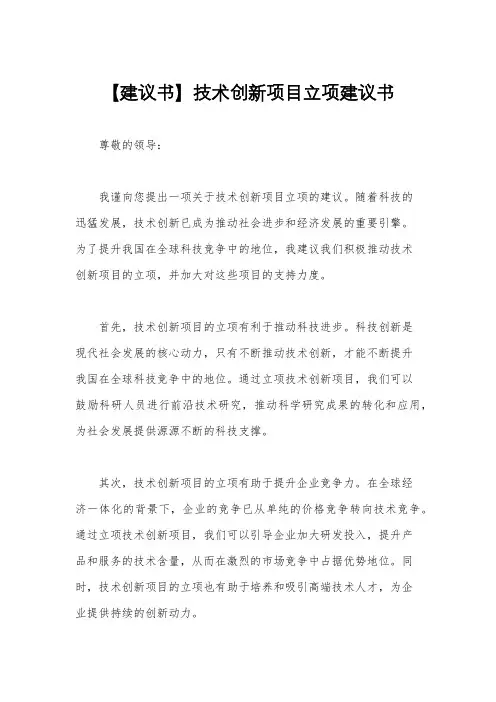 【建议书】技术创新项目立项建议书

尊敬的领导：

我谨向您提出一项关于技术创新项目立项的建议。随着科技的迅猛发展，技术创新已成为推动社会进步和经济发展的重要引擎。为了提升我国在全球科技竞争中的地位，我建议我们积极推动技术创新项目的立项，并加大对这些项目的支持力度。

首先，技术创新项目的立项有利于推动科技进步。科技创新是现代社会发展的核心动力，只有不断推动技术创新，才能不断提升我国在全球科技竞争中的地位。通过立项技术创新项目，我们可以鼓励科研人员进行前沿技术研究，推动科学研究成果的转化和应用，为社会发展提供源源不断的科技支撑。

其次，技术创新项目的立项有助于提升企业竞争力。在全球经济一体化的背景下，企业的竞争已从单纯的价格竞争转向技术竞争。通过立项技术创新项目，我们可以引导企业加大研发投入，提升产品和服务的技术含量，从而在激烈的市场竞争中占据优势地位。同时，技术创新项目的立项也有助于培养和吸引高端技术人才，为企业提供持续的创新动力。